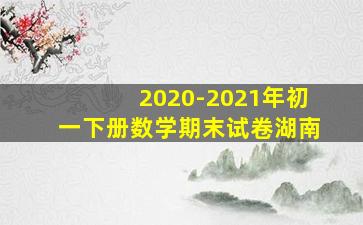 2020-2021年初一下册数学期末试卷湖南